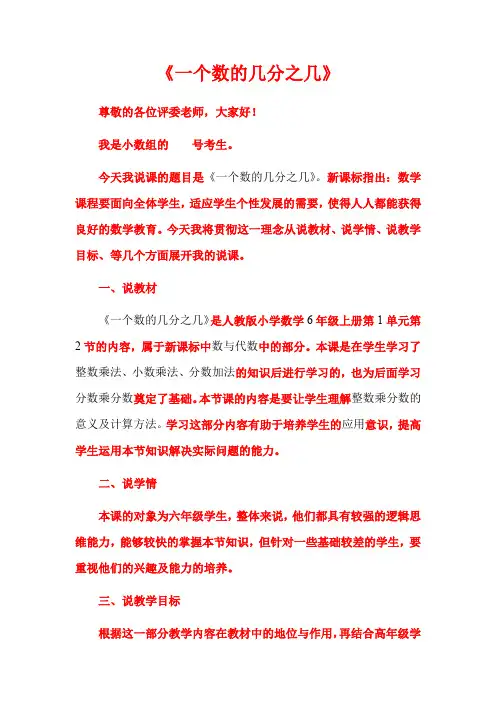 《一个数的几分之几》

尊敬的各位评委老师，大家好！

我是小数组的　　号考生。

今天我说课的题目是《一个数的几分之几》。新课标指出：数学课程要面向全体学生，适应学生个性发展的需要，使得人人都能获得良好的数学教育。今天我将贯彻这一理念从说教材、说学情、说教学目标、等几个方面展开我的说课。

一、说教材

《一个数的几分之几》是人教版小学数学 6 年级上册第 1 单元第 2 节的内容，属于新课标中数与代数中的部分。本课是在学生学习了整数乘法、小数乘法、分数加法的知识后进行学习的，也为后面学习分数乘分数奠定了基础。本节课的内容是要让学生理解整数乘分数的意义及计算方法。学习这部分内容有助于培养学生的应用意识，提高学生运用本节知识解决实际问题的能力。

二、说学情

本课的对象为六年级学生，整体来说，他们都具有较强的逻辑思维能力，能够较快的掌握本节知识，但针对一些基础较差的学生，要重视他们的兴趣及能力的培养。

三、说教学目标

根据这一部分教学内容在教材中的地位与作用，再结合高年级学